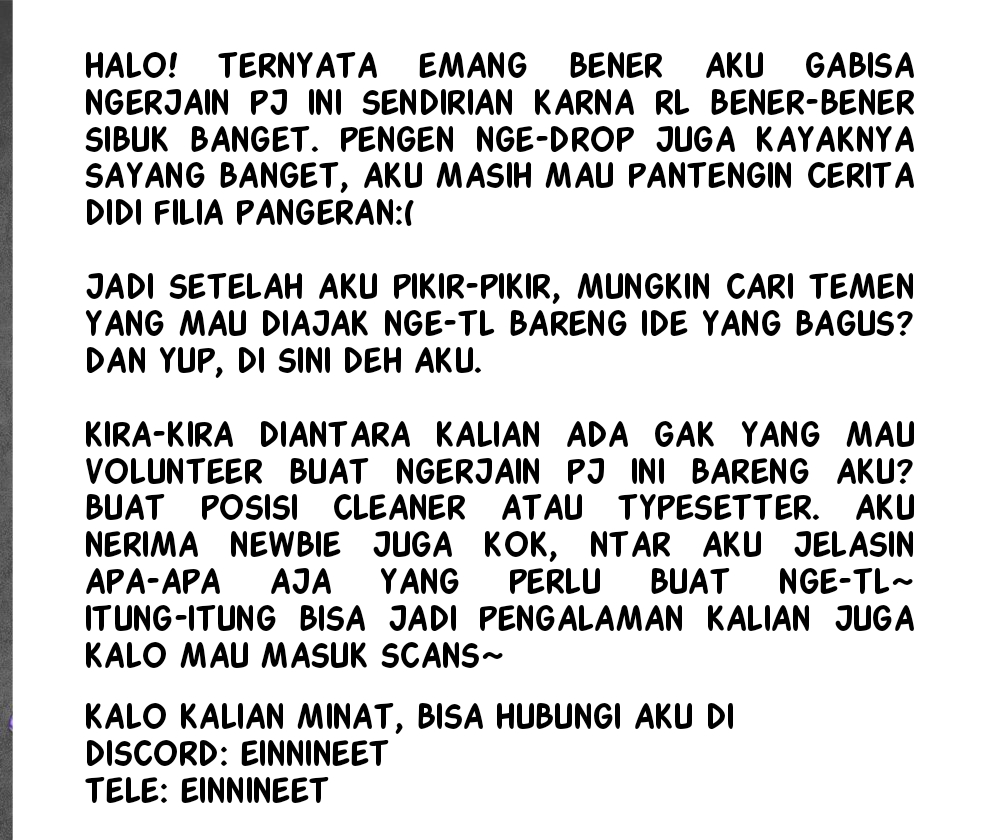 HALO! TERNYATA EMANG BENER AKU GABISA NGERJAIN PJ INI SENDIRIAN KARNA RL BENER-BENER SIBUK BANGET. PENGEN NGE-DROP JUGA KAYAKNYA SAYANG BANGET, AKU MASIH MAU PANTENGIN CERITA DIDI FILIA PANGERAN:(

JADI SETELAH AKU PIKIR-PIKIR, MUNGKIN CARI TEMEN YANG MAU DIAJAK NGE-TL BARENG IDE YANG BAGUS? DAN YUP, DI SINI DEH AKU.

KIRA-KIRA DIANTARA KALIAN ADA GAK YANG MAU VOLUNTEER BUAT NGERJAIN PJ INI BARENG AKU? BUAT POSISI CLEANER ATAU TYPESETTER. AKU NERIMA NEWBIE JUGA KOK, NTAR AKU JELASIN APA-APA AJA YANG PERLU BUAT NGE-TL~ ITUNG-ITUNG BISA JADI PENGALAMAN KALIAN JUGA KALO MAU MASUK SCANS~

KALO KALIAN MINAT, BISA HUBUNGI AKU DI
DISCORD: EINNINEET
TELE: EINNINEET